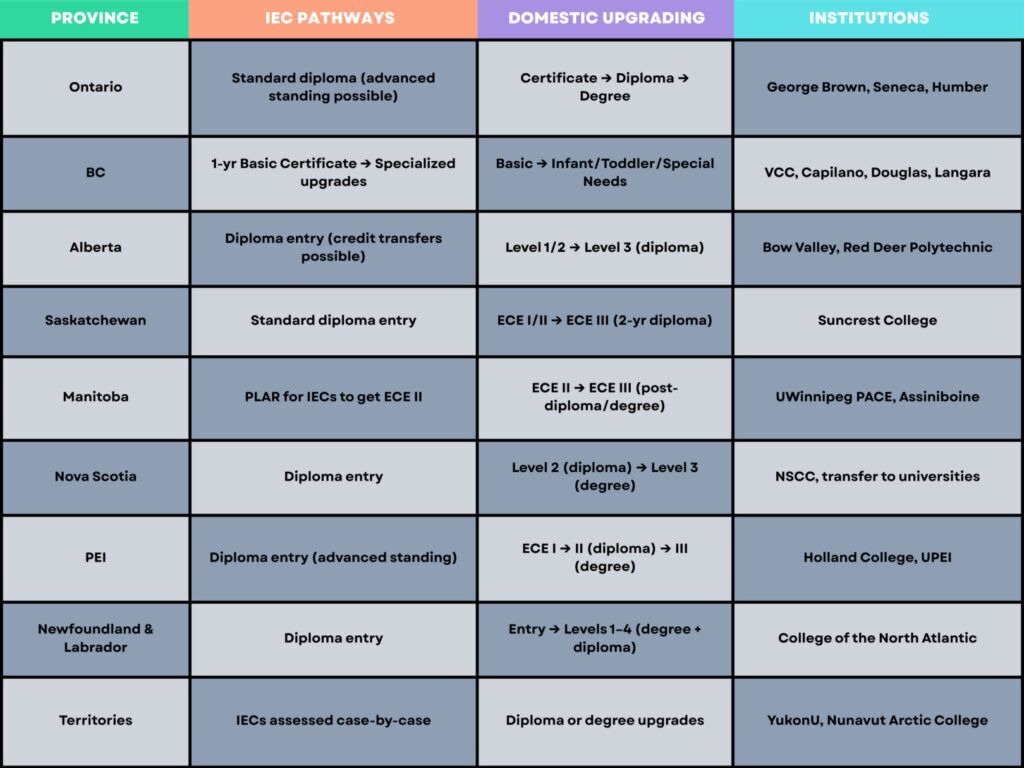 | PROVINCE | IEC PATHWAYS | DOMESTIC UPGRADING | INSTITUTIONS |
|---|---|---|---|
| Ontario | Standard diploma (advanced standing possible) | Certificate → Diploma → Degree | George Brown, Seneca, Humber |
| BC | 1-yr Basic Certificate → Specialized upgrades | Basic → Infant/Toddler/Special Needs | VCC, Capilano, Douglas, Langara |
| Alberta | Diploma entry (credit transfers possible) | Level 1/2 → Level 3 (diploma) | Bow Valley, Red Deer Polytechnic |
| Saskatchewan | Standard diploma entry | ECE I/II → ECE III (2-yr diploma) | Suncrest College |
| Manitoba | PLAR for IECs to get ECE II | ECE II → ECE III (post-diploma/degree) | UWinnipeg PACE, Assiniboine |
| Nova Scotia | Diploma entry | Level 2 (diploma) → Level 3 (degree) | NSCC, transfer to universities |
| PEI | Diploma entry (advanced standing) | ECE I → II (diploma) → III (degree) | Holland College, UPEI |
| Newfoundland & Labrador | Diploma entry | Entry → Levels 1–4 (degree + diploma) | College of the North Atlantic |
| Territories | IECs assessed case-by-case | Diploma or degree upgrades | YukonU, Nunavut Arctic College |